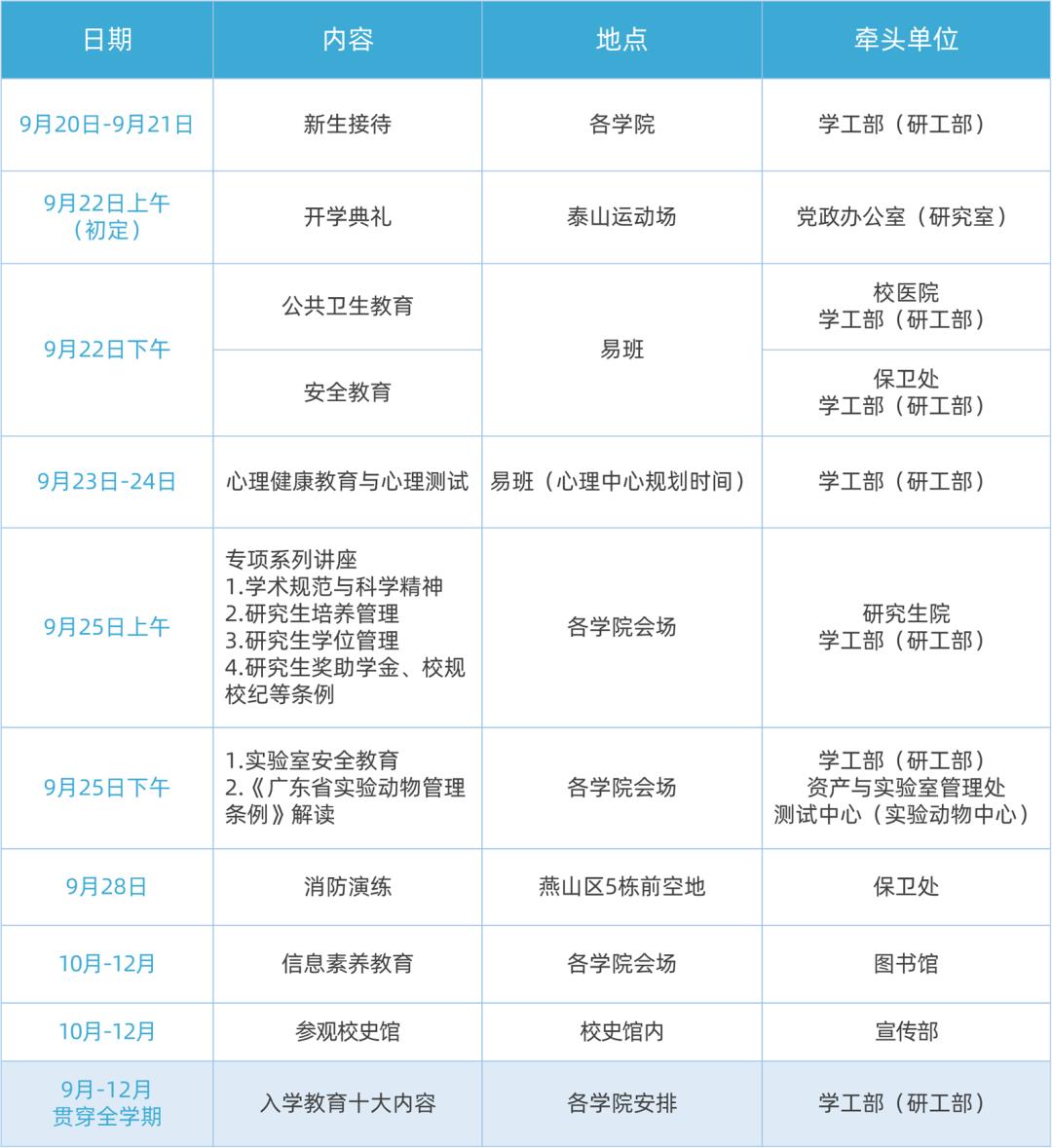 | 日期 | 内容 | 地点 | 牵头单位 |
|---|---|---|---|
| 9月20日-9月21日 | 新生接待 | 各学院 | 学工部（研工部） |
| 9月22日上午（初定） | 开学典礼 | 泰山运动场 | 党政办公室（研究室） |
| 9月22日下午 | 公共卫生教育 | 易班 | 校医院 学工部（研工部） |
| 9月22日下午 | 安全教育 | 易班 | 保卫处 学工部（研工部） |
| 9月23日-24日 | 心理健康教育与心理测试 | 易班（心理中心规划时间） | 学工部（研工部） |
| 9月25日上午 | 专项系列讲座 1.学术规范与科学精神 2.研究生培养管理 3.研究生学位管理 4.研究生奖助学金、校规校纪等条例 | 各学院会场 | 研究生院 学工部（研工部） |
| 9月25日下午 | 1.实验室安全教育 2.《广东省实验动物管理条例》解读 | 各学院会场 | 学工部（研工部） 资产与实验室管理处 测试中心（实验动物中心） |
| 9月28日 | 消防演练 | 燕山区5栋前空地 | 保卫处 |
| 10月-12月 | 信息素养教育 | 各学院会场 | 图书馆 |
| 10月-12月 | 参观校史馆 | 校史馆内 | 宣传部 |
| 9月-12月 贯穿全学期 | 入学教育十大内容 | 各学院安排 | 学工部（研工部） |